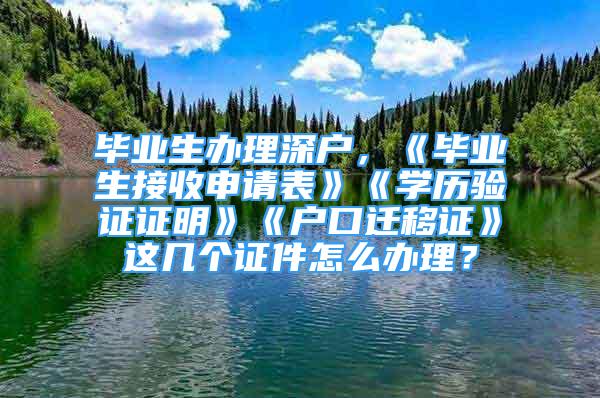 毕业生办理深户，《毕业生接收申请表》《学历验证证明》《户口迁移证》这几个证件怎么办理？